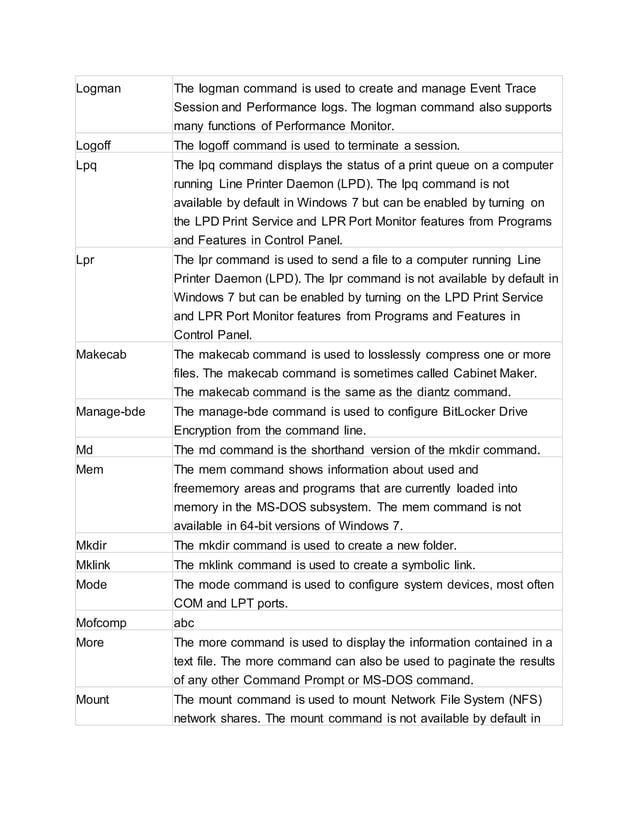 | | |
|---|---|
| Logman | The logman command is used to create and manage Event Trace Session and Performance logs. The logman command also supports many functions of Performance Monitor. |
| Logoff | The logoff command is used to terminate a session. |
| Lpq | The lpq command displays the status of a print queue on a computer running Line Printer Daemon (LPD). The lpq command is not available by default in Windows 7 but can be enabled by turning on the LPD Print Service and LPR Port Monitor features from Programs and Features in Control Panel. |
| Lpr | The lpr command is used to send a file to a computer running Line Printer Daemon (LPD). The lpr command is not available by default in Windows 7 but can be enabled by turning on the LPD Print Service and LPR Port Monitor features from Programs and Features in Control Panel. |
| Makecab | The makecab command is used to losslessly compress one or more files. The makecab command is sometimes called Cabinet Maker. The makecab command is the same as the diantz command. |
| Manage-bde | The manage-bde command is used to configure BitLocker Drive Encryption from the command line. |
| Md | The md command is the shorthand version of the mkdir command. |
| Mem | The mem command shows information about used and freememory areas and programs that are currently loaded into memory in the MS-DOS subsystem. The mem command is not available in 64-bit versions of Windows 7. |
| Mkdir | The mkdir command is used to create a new folder. |
| Mklink | The mklink command is used to create a symbolic link. |
| Mode | The mode command is used to configure system devices, most often COM and LPT ports. |
| Mofcomp | abc |
| More | The more command is used to display the information contained in a text file. The more command can also be used to paginate the results of any other Command Prompt or MS-DOS command. |
| Mount | The mount command is used to mount Network File System (NFS) network shares. The mount command is not available by default in |